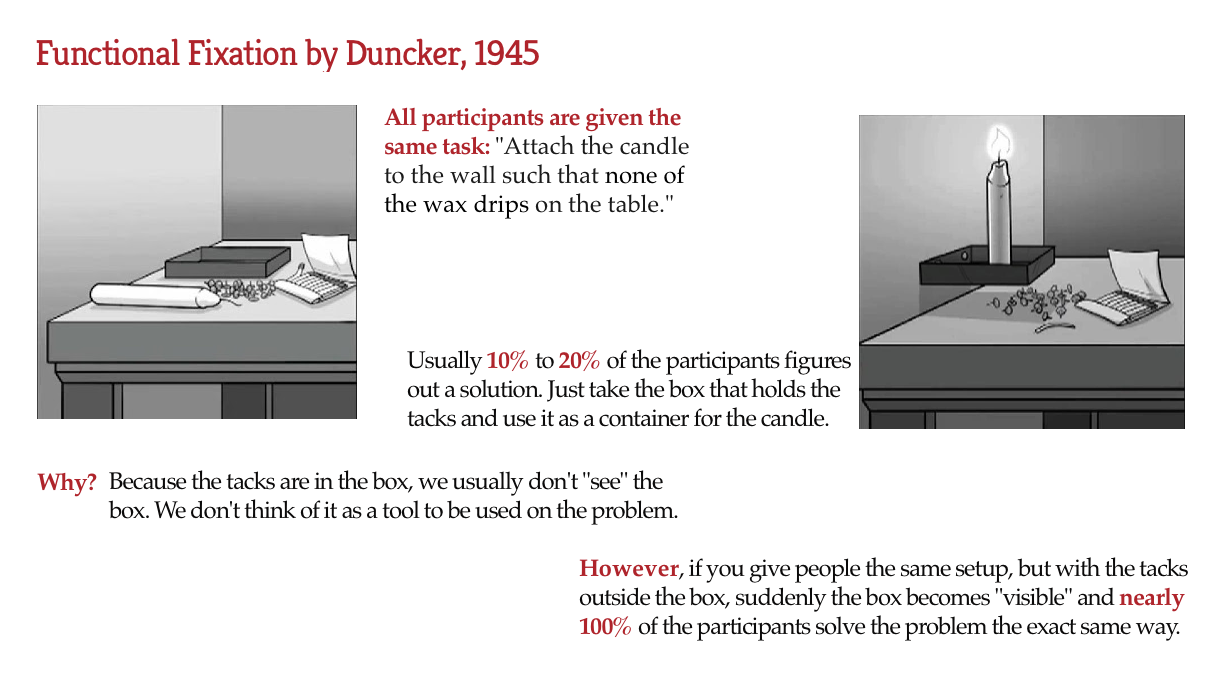 Functional Fixation by Duncker, 1945

All participants are given the same task: "Attach the candle to the wall such that none of the wax drips on the table."

Usually 10% to 20% of the participants figures out a solution. Just take the box that holds the tacks and use it as a container for the candle.

Why? Because the tacks are in the box, we usually don't "see" the box. We don't think of it as a tool to be used on the problem.

However, if you give people the same setup, but with the tacks outside the box, suddenly the box becomes "visible" and nearly 100% of the participants solve the problem the exact same way.